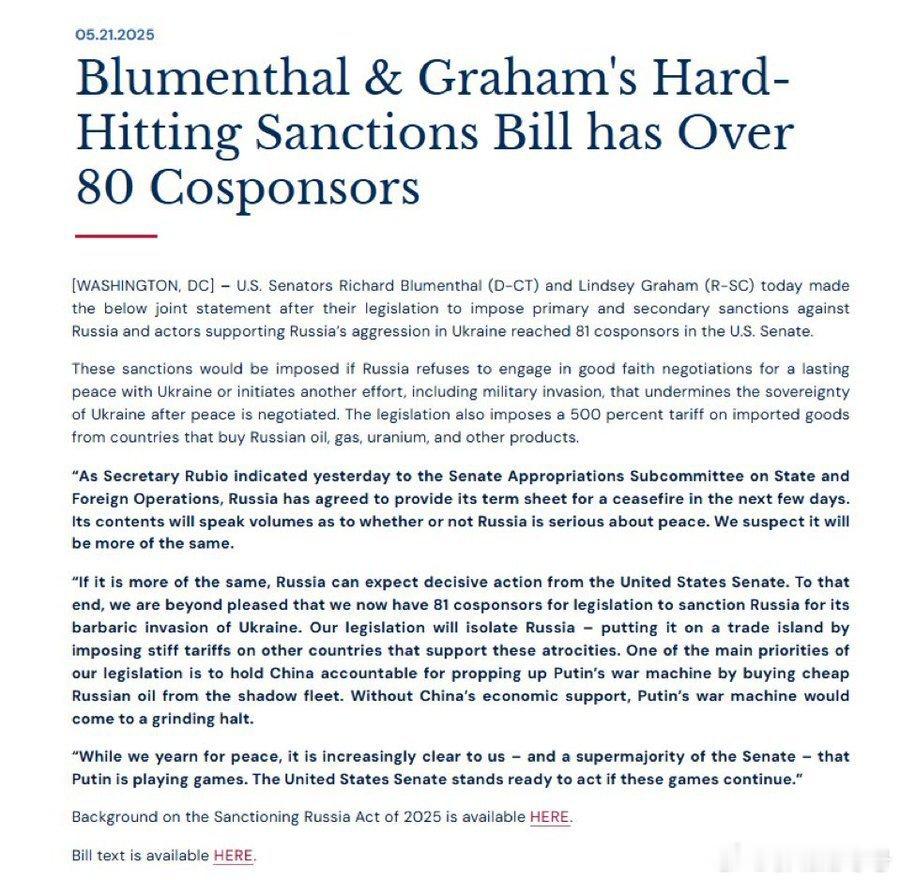 05.21.2025

Blumenthal & Graham's Hard-Hitting Sanctions Bill has Over 80 Cosponsors

[WASHINGTON, DC] – U.S. Senators Richard Blumenthal (D-CT) and Lindsey Graham (R-SC) today made the below joint statement after their legislation to impose primary and secondary sanctions against Russia and actors supporting Russia's aggression in Ukraine reached 81 cosponsors in the U.S. Senate.

These sanctions would be imposed if Russia refuses to engage in good faith negotiations for a lasting peace with Ukraine or initiates another effort, including military invasion, that undermines the sovereignty of Ukraine after peace is negotiated. The legislation also imposes a 500 percent tariff on imported goods from countries that buy Russian oil, gas, uranium, and other products.

"As Secretary Rubio indicated yesterday to the Senate Appropriations Subcommittee on State and Foreign Operations, Russia has agreed to provide its term sheet for a ceasefire in the next few days. Its contents will speak volumes as to whether or not Russia is serious about peace. We suspect it will be more of the same.

"If it is more of the same, Russia can expect decisive action from the United States Senate. To that end, we are beyond pleased that we now have 81 cosponsors for legislation to sanction Russia for its barbaric invasion of Ukraine. Our legislation will isolate Russia – putting it on a trade island by imposing stiff tariffs on other countries that support these atrocities. One of the main priorities of our legislation is to hold China accountable for propping up Putin's war machine by buying cheap Russian oil from the shadow fleet. Without China's economic support, Putin's war machine would come to a grinding halt.

"While we yearn for peace, it is increasingly clear to us – and a supermajority of the Senate – that Putin is playing games. The United States Senate stands ready to act if these games continue."

Background on the Sanctioning Russia Act of 2025 is available HERE.

Bill text is available HERE.